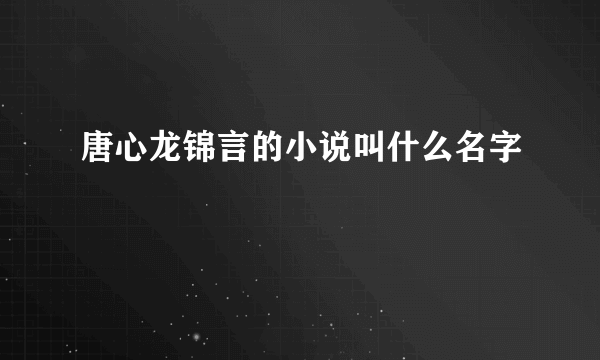 唐心龙锦言的小说叫什么名字